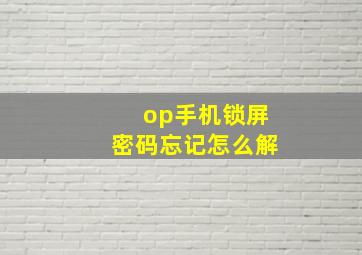 op手机锁屏
密码忘记怎么解